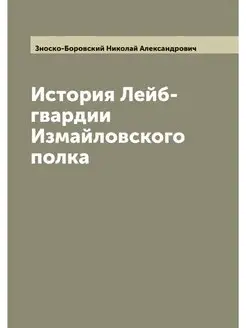 Зноско-Боровский Николай Александрович

История Лейб-гвардии Измайловского полка